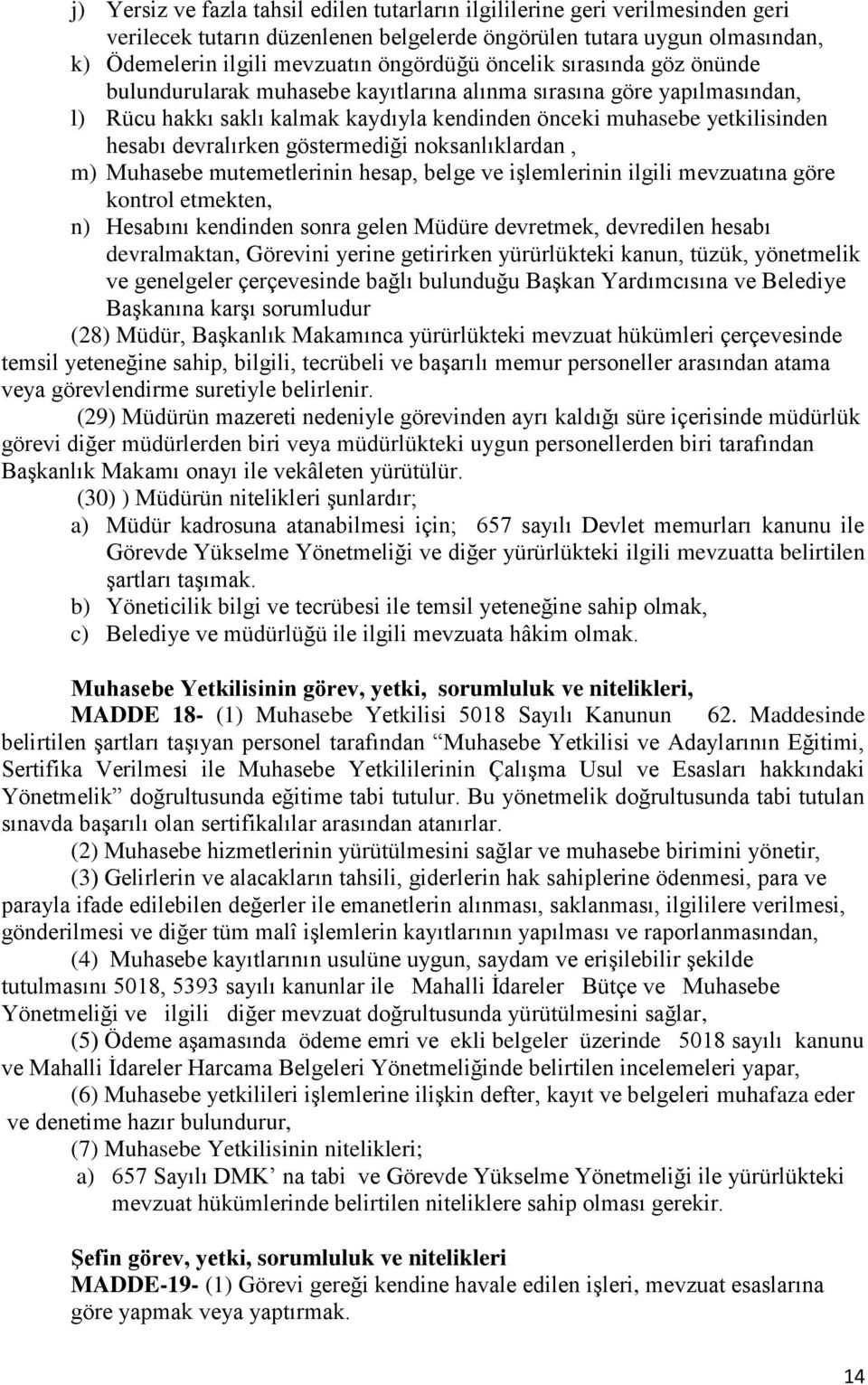 j) Yersiz ve fazla tahsil edilen tutarların ilgililerine geri verilmesinden geri verilecek tutarın düzenlenen belgelerde öngörülen tutara uygun olmasından,
k) Ödemelerin ilgili mevzuatın öngördüğü öncelik sırasında göz önünde bulundurularak muhasebe kayıtlarına alınma sırasına göre yapılmasından,
l) Rücu hakkı saklı kalmak kaydıyla kendinden önceki muhasebe yetkilisinden hesabı devralırken göstermediği noksanlıklardan ,
m) Muhasebe mutemetlerinin hesap, belge ve işlemlerinin ilgili mevzuatına göre kontrol etmekten,
n) Hesabını kendinden sonra gelen Müdüre devretmek, devredilen hesabı devralmaktan, Görevini yerine getirirken yürürlükteki kanun, tüzük, yönetmelik ve genelgeler çerçevesinde bağlı bulunduğu Başkan Yardımcısına ve Belediye Başkanına karşı sorumludur

(28) Müdür, Başkanlık Makamınca yürürlükteki mevzuat hükümleri çerçevesinde temsil yeteneğine sahip, bilgili, tecrübeli ve başarılı memur personeller arasından atama veya görevlendirme suretiyle belirlenir.

(29) Müdürün mazereti nedeniyle görevinden ayrı kaldığı süre içerisinde müdürlük görevi diğer müdürlerden biri veya müdürlükteki uygun personellerden biri tarafından Başkanlık Makamı onayı ile vekâleten yürütülür.

(30) ) Müdürün nitelikleri şunlardır;
a) Müdür kadrosuna atanabilmesi için; 657 sayılı Devlet memurları kanunu ile Görevde Yükselme Yönetmeliği ve diğer yürürlükteki ilgili mevzuatta belirtilen şartları taşımak.
b) Yöneticilik bilgi ve tecrübesi ile temsil yeteneğine sahip olmak,
c) Belediye ve müdürlüğü ile ilgili mevzuata hâkim olmak.

Muhasebe Yetkilisinin görev, yetki, sorumluluk ve nitelikleri,
MADDE 18- (1) Muhasebe Yetkilisi 5018 Sayılı Kanunun 62. Maddesinde belirtilen şartları taşıyan personel tarafından “Muhasebe Yetkilisi ve Adaylarının Eğitimi, Sertifika Verilmesi ile Muhasebe Yetkililerinin Çalışma Usul ve Esasları hakkındaki Yönetmelik” doğrultusunda eğitime tabi tutulur. Bu yönetmelik doğrultusunda tabi tutulan sınavda başarılı olan sertifikalılar arasından atanırlar.

(2) Muhasebe hizmetlerinin yürütülmesini sağlar ve muhasebe birimini yönetir,

(3) Gelirlerin ve alacakların tahsili, giderlerin hak sahiplerine ödenmesi, para ve parayla ifade edilebilen değerler ile emanetlerin alınması, saklanması, ilgililere verilmesi, gönderilmesi ve diğer tüm malî işlemlerin kayıtlarının yapılması ve raporlanmasından,

(4) Muhasebe kayıtlarının usulüne uygun, saydam ve erişilebilir şekilde tutulmasını 5018, 5393 sayılı kanunlar ile Mahalli İdareler Bütçe ve Muhasebe Yönetmeliği ve ilgili diğer mevzuat doğrultusunda yürütülmesini sağlar,

(5) Ödeme aşamasında ödeme emri ve ekli belgeler üzerinde 5018 sayılı kanunu ve Mahalli İdareler Harcama Belgeleri Yönetmeliğinde belirtilen incelemeleri yapar,

(6) Muhasebe yetkilileri işlemlerine ilişkin defter, kayıt ve belgeleri muhafaza eder ve denetime hazır bulundurur,

(7) Muhasebe Yetkilisinin nitelikleri;
a) 657 Sayılı DMK’ na tabi ve Görevde Yükselme Yönetmeliği ile yürürlükteki mevzuat hükümlerinde belirtilen niteliklere sahip olması gerekir.

Şefin görev, yetki, sorumluluk ve nitelikleri
MADDE-19- (1) Görevi gereği kendine havale edilen işleri, mevzuat esaslarına göre yapmak veya yaptırmak.

14